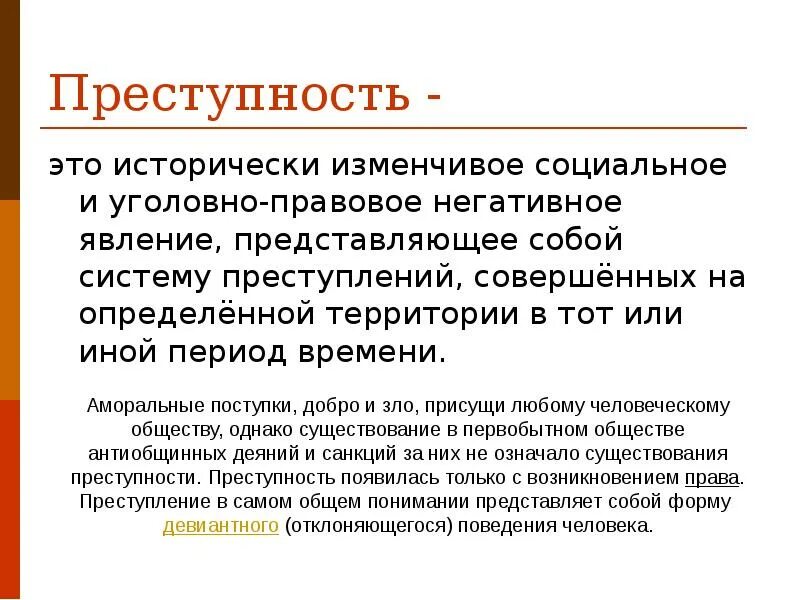 Преступность -

это исторически изменчивое социальное и уголовно-правовое негативное явление, представляющее собой систему преступлений, совершённых на определённой территории в тот или иной период времени.

Аморальные поступки, добро и зло, присущи любому человеческому обществу, однако существование в первобытном обществе антиобщинных деяний и санкций за них не означало существования преступности. Преступность появилась только с возникновением права. Преступление в самом общем понимании представляет собой форму девиантного (отклоняющегося) поведения человека.